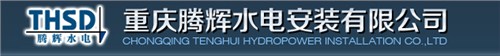 THSD
腾辉水电
重庆腾辉水电安装有限公司
CHONGQING TENGHUI HYDROPOWER INSTALLATION CO.,LTD